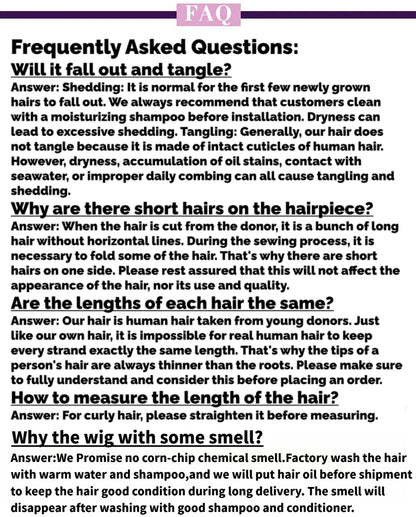 FAQ

Frequently Asked Questions:

Will it fall out and tangle?

Answer: Shedding: It is normal for the first few newly grown hairs to fall out. We always recommend that customers clean with a moisturizing shampoo before installation. Dryness can lead to excessive shedding. Tangling: Generally, our hair does not tangle because it is made of intact cuticles of human hair. However, dryness, accumulation of oil stains, contact with seawater, or improper daily combing can all cause tangling and shedding.

Why are there short hairs on the hairpiece?

Answer: When the hair is cut from the donor, it is a bunch of long hair without horizontal lines. During the sewing process, it is necessary to fold some of the hair. That's why there are short hairs on one side. Please rest assured that this will not affect the appearance of the hair, nor its use and quality.

Are the lengths of each hair the same?

Answer: Our hair is human hair taken from young donors. Just like our own hair, it is impossible for real human hair to keep every strand exactly the same length. That's why the tips of a person's hair are always thinner than the roots. Please make sure to fully understand and consider this before placing an order.

How to measure the length of the hair?

Answer: For curly hair, please straighten it before measuring.

Why the wig with some smell?

Answer:We Promise no corn-chip chemical smell.Factory wash the hair with warm water and shampoo,and we will put hair oil before shipment to keep the hair good condition during long delivery. The smell will disappear after washing with good shampoo and conditioner.